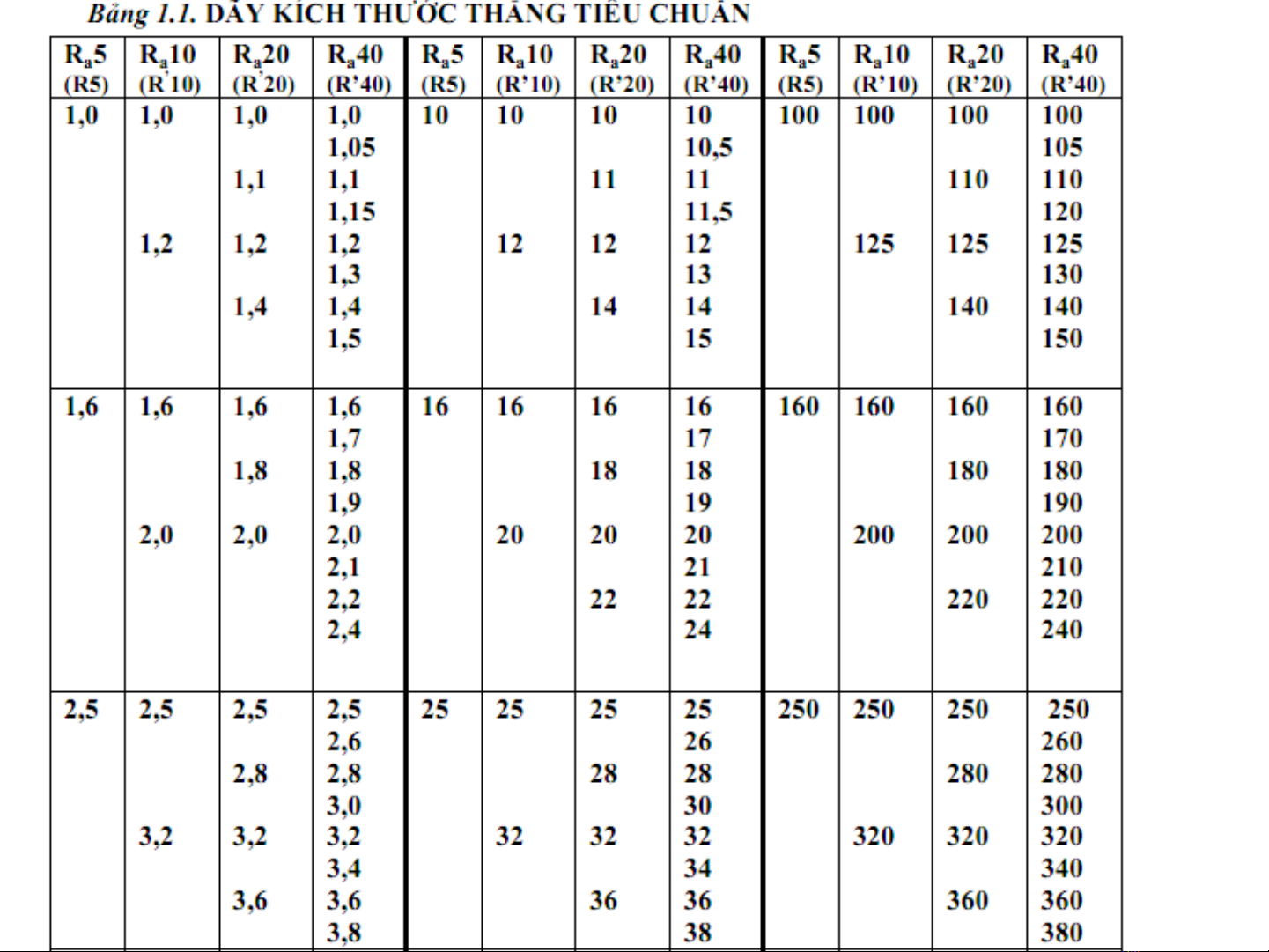 Bảng 1.1. DÃY KÍCH THƯỚC THẲNG TIÊU CHUẨN

| $R_a5$ (R5) | $R_a10$ (R'10) | $R_a20$ (R'20) | $R_a40$ (R'40) | $R_a5$ (R5) | $R_a10$ (R'10) | $R_a20$ (R'20) | $R_a40$ (R'40) | $R_a5$ (R5) | $R_a10$ (R'10) | $R_a20$ (R'20) | $R_a40$ (R'40) |
|---|---|---|---|---|---|---|---|---|---|---|---|
| 1,0 | 1,0 | 1,0 | 1,0 | 10 | 10 | 10 | 10 | 100 | 100 | 100 | 100 |
| | | | 1,05 | | | | 10,5 | | | | 105 |
| | | 1,1 | 1,1 | | | 11 | 11 | | | 110 | 110 |
| | | | 1,15 | | | | 11,5 | | | | 120 |
| | 1,2 | 1,2 | 1,2 | | 12 | 12 | 12 | | 125 | 125 | 125 |
| | | | 1,3 | | | | 13 | | | | 130 |
| | | 1,4 | 1,4 | | | 14 | 14 | | | 140 | 140 |
| | | | 1,5 | | | | 15 | | | | 150 |
| 1,6 | 1,6 | 1,6 | 1,6 | 16 | 16 | 16 | 16 | 160 | 160 | 160 | 160 |
| | | | 1,7 | | | | 17 | | | | 170 |
| | | 1,8 | 1,8 | | | 18 | 18 | | | 180 | 180 |
| | | | 1,9 | | | | 19 | | | | 190 |
| | 2,0 | 2,0 | 2,0 | | 20 | 20 | 20 | | 200 | 200 | 200 |
| | | | 2,1 | | | | 21 | | | | 210 |
| | | | 2,2 | | | 22 | 22 | | | 220 | 220 |
| | | | 2,4 | | | | 24 | | | | 240 |
| 2,5 | 2,5 | 2,5 | 2,5 | 25 | 25 | 25 | 25 | 250 | 250 | 250 | 250 |
| | | | 2,6 | | | | 26 | | | | 260 |
| | | 2,8 | 2,8 | | | 28 | 28 | | | 280 | 280 |
| | | | 3,0 | | | | 30 | | | | 300 |
| | 3,2 | 3,2 | 3,2 | | 32 | 32 | 32 | | 320 | 320 | 320 |
| | | | 3,4 | | | | 34 | | | | 340 |
| | | 3,6 | 3,6 | | | 36 | 36 | | | 360 | 360 |
| | | | 3,8 | | | | 38 | | | | 380 |